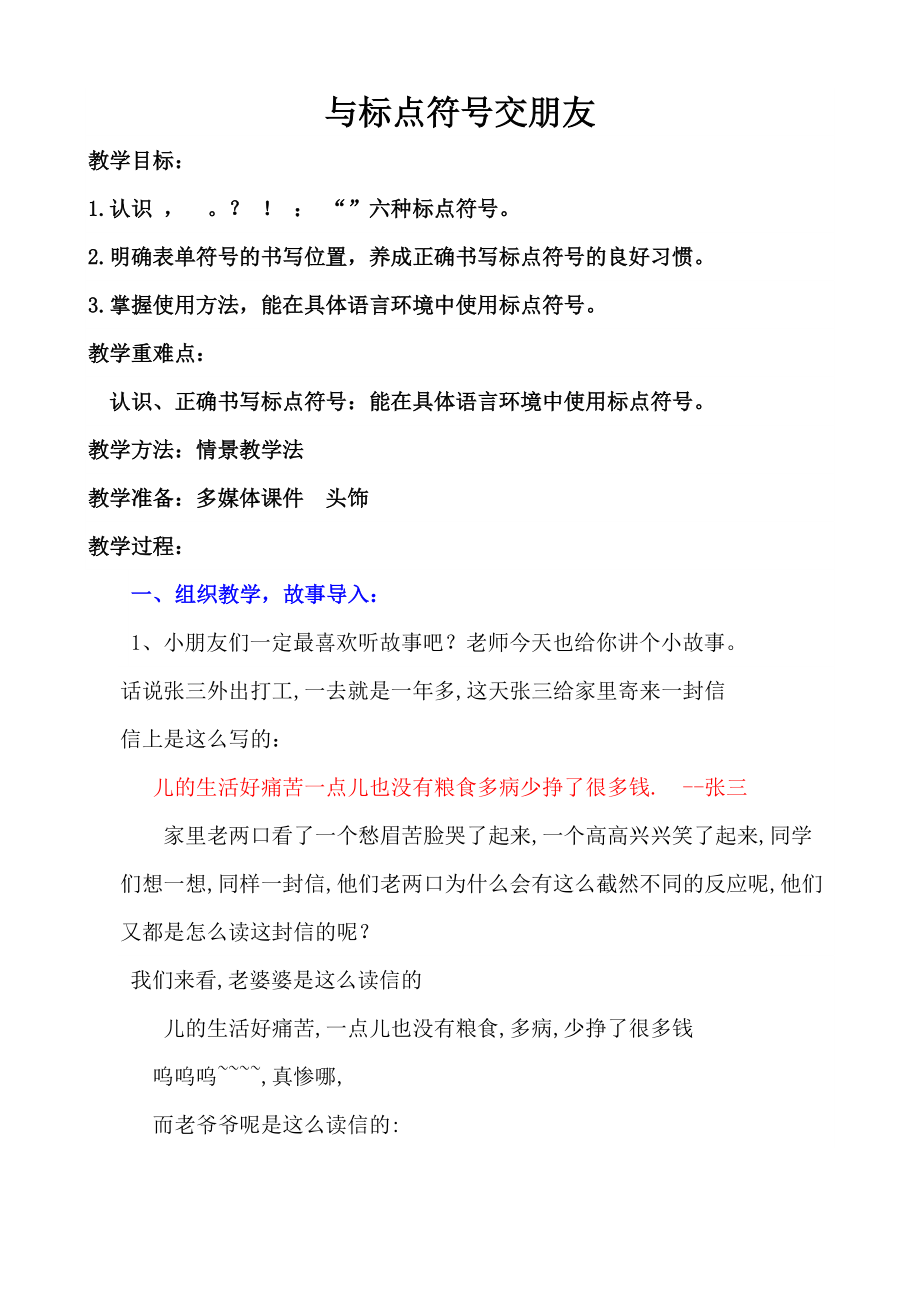 与标点符号交朋友

教学目标：

1.认识 ， 。？ ！ ： “ ”六种标点符号。

2.明确表单符号的书写位置，养成正确书写标点符号的良好习惯。

3.掌握使用方法，能在具体语言环境中使用标点符号。

教学重难点：

认识、正确书写标点符号：能在具体语言环境中使用标点符号。

教学方法：情景教学法

教学准备：多媒体课件 头饰

教学过程：

一、组织教学，故事导入：

1、小朋友们一定最喜欢听故事吧？老师今天也给你讲个小故事。

话说张三外出打工,一去就是一年多,这天张三给家里寄来一封信

信上是这么写的：

儿的生活好痛苦一点儿也没有粮食多病少挣了很多钱. --张三

家里老两口看了一个愁眉苦脸哭了起来,一个高高兴兴笑了起来,同学们想一想,同样一封信,他们老两口为什么会有这么截然不同的反应呢,他们又都是怎么读这封信的呢？

我们来看,老婆婆是这么读信的

儿的生活好痛苦,一点儿也没有粮食,多病,少挣了很多钱

呜呜呜~~~~,真惨哪,

而老爷爷呢是这么读信的: